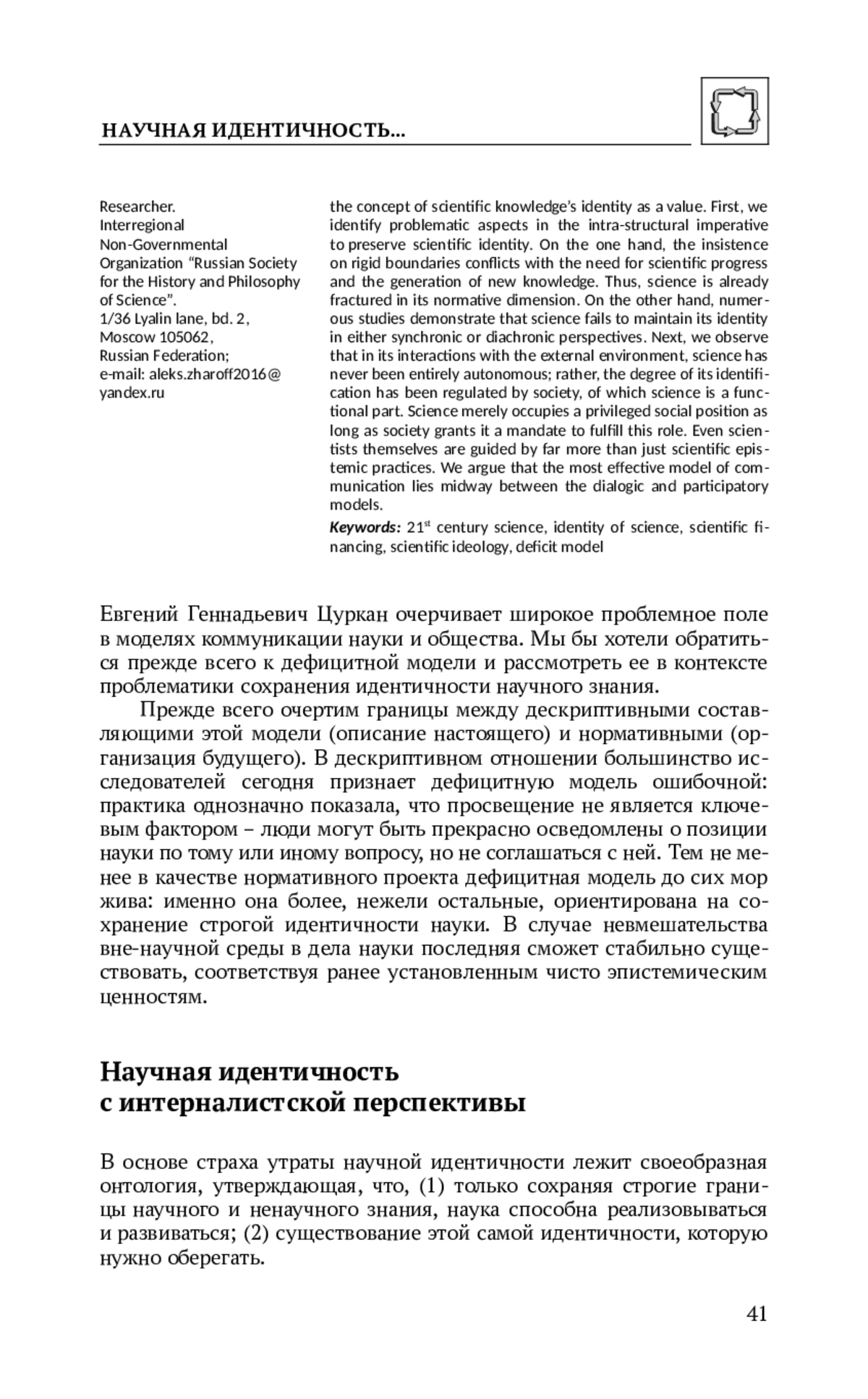 НАУЧНАЯ ИДЕНТИЧНОСТЬ...

Researcher.
Interregional
Non-Governmental
Organization “Russian Society for the History and Philosophy of Science”.
1/36 Lyalin lane, bd. 2,
Moscow 105062,
Russian Federation;
e-mail: aleks.zharoff2016@yandex.ru

the concept of scientific knowledge’s identity as a value. First, we identify problematic aspects in the intra-structural imperative to preserve scientific identity. On the one hand, the insistence on rigid boundaries conflicts with the need for scientific progress and the generation of new knowledge. Thus, science is already fractured in its normative dimension. On the other hand, numerous studies demonstrate that science fails to maintain its identity in either synchronic or diachronic perspectives. Next, we observe that in its interactions with the external environment, science has never been entirely autonomous; rather, the degree of its identification has been regulated by society, of which science is a functional part. Science merely occupies a privileged social position as long as society grants it a mandate to fulfill this role. Even scientists themselves are guided by far more than just scientific epistemic practices. We argue that the most effective model of communication lies midway between the dialogic and participatory models.

Keywords: $21^{st}$ century science, identity of science, scientific financing, scientific ideology, deficit model

Евгений Геннадьевич Цуркан очерчивает широкое проблемное поле в моделях коммуникации науки и общества. Мы бы хотели обратиться прежде всего к дефицитной модели и рассмотреть ее в контексте проблематики сохранения идентичности научного знания.

Прежде всего очертим границы между дескриптивными составляющими этой модели (описание настоящего) и нормативными (организация будущего). В дескриптивном отношении большинство исследователей сегодня признает дефицитную модель ошибочной: практика однозначно показала, что просвещение не является ключевым фактором – люди могут быть прекрасно осведомлены о позиции науки по тому или иному вопросу, но не соглашаться с ней. Тем не менее в качестве нормативного проекта дефицитная модель до сих мор жива: именно она более, нежели остальные, ориентирована на сохранение строгой идентичности науки. В случае невмешательства вне-научной среды в дела науки последняя сможет стабильно существовать, соответствуя ранее установленным чисто эпистемическим ценностям.

Научная идентичность
с интерналистской перспективы

В основе страха утраты научной идентичности лежит своеобразная онтология, утверждающая, что, (1) только сохраняя строгие границы научного и ненаучного знания, наука способна реализовываться и развиваться; (2) существование этой самой идентичности, которую нужно оберегать.

41